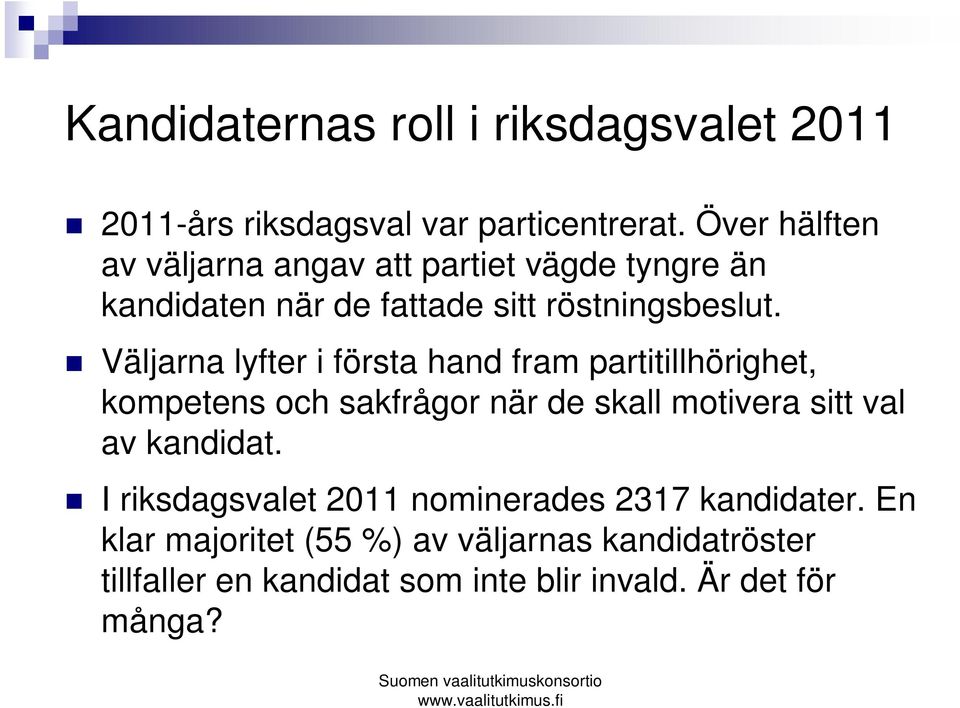 Kandidaternas roll i riksdagsvalet 2011

2011-års riksdagsval var particentrerat. Över hälften av väljarna angav att partiet vägde tyngre än kandidaten när de fattade sitt röstningsbeslut.

Väljarna lyfter i första hand fram partitillhörighet, kompetens och sakfrågor när de skall motivera sitt val av kandidat.

I riksdagsvalet 2011 nominerades 2317 kandidater. En klar majoritet (55 %) av väljarnas kandidatröster tillfaller en kandidat som inte blir invald. Är det för många?

Suomen vaalitutkimuskonsortio
www.vaalitutkimus.fi